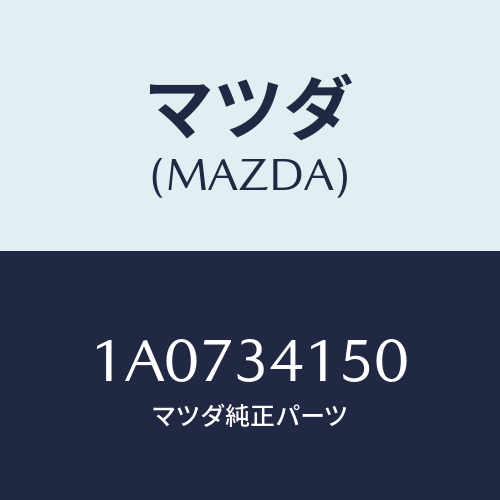 マツダ
(MAZDA)

1A0734150
マツダ純正パーツ